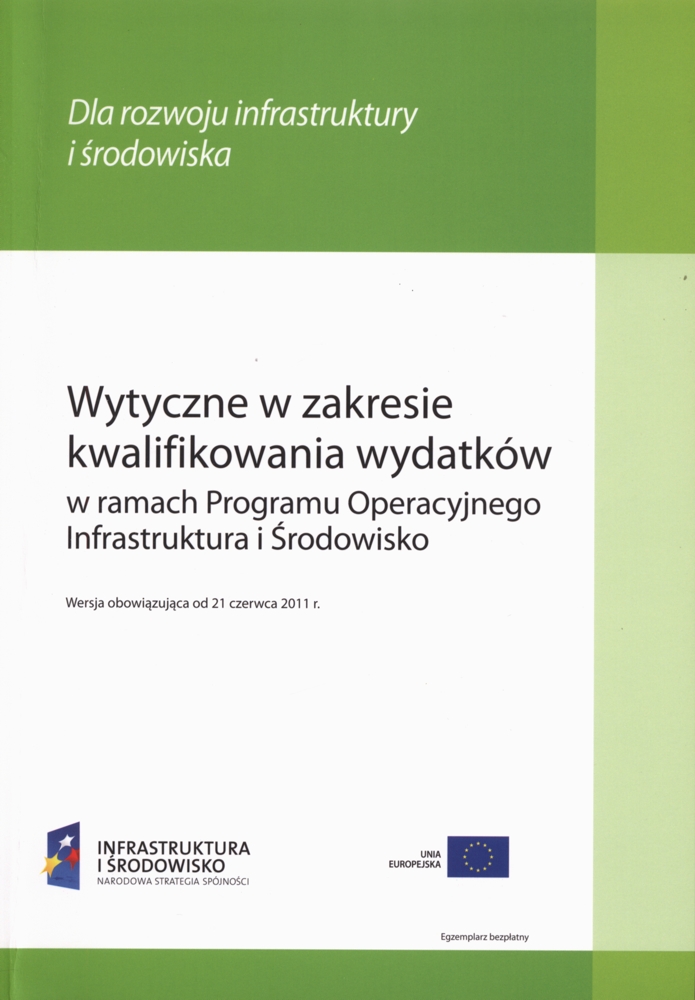 Dla rozwoju infrastruktury i środowiska

Wytyczne w zakresie kwalifikowania wydatków w ramach Programu Operacyjnego Infrastruktura i Środowisko

Wersja obowiązująca od 21 czerwca 2011 r.

INFRASTRUKTURA I ŚRODOWISKO
NARODOWA STRATEGIA SPÓJNOŚCI

UNIA EUROPEJSKA

Egzemplarz bezpłatny